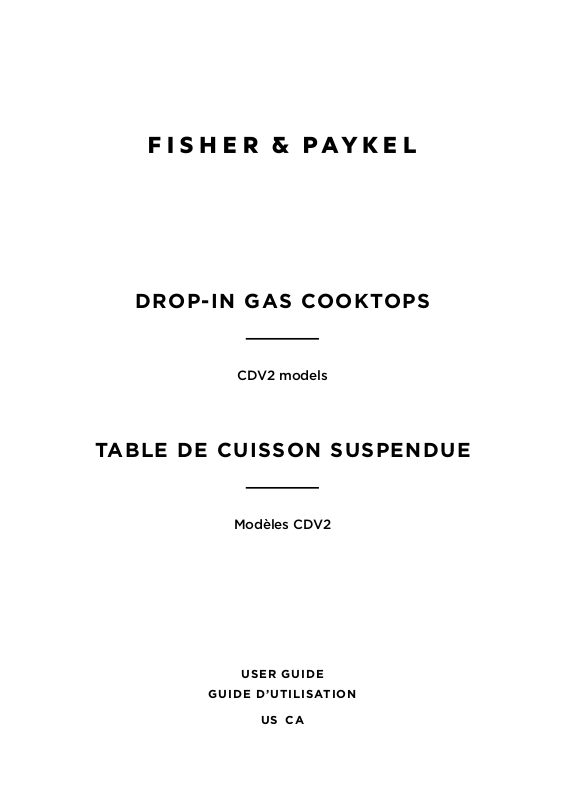 FISHER & PAYKEL

DROP-IN GAS COOKTOPS

CDV2 models

TABLE DE CUISSON SUSPENDUE

Modèles CDV2

USER GUIDE
GUIDE D'UTILISATION
US CA